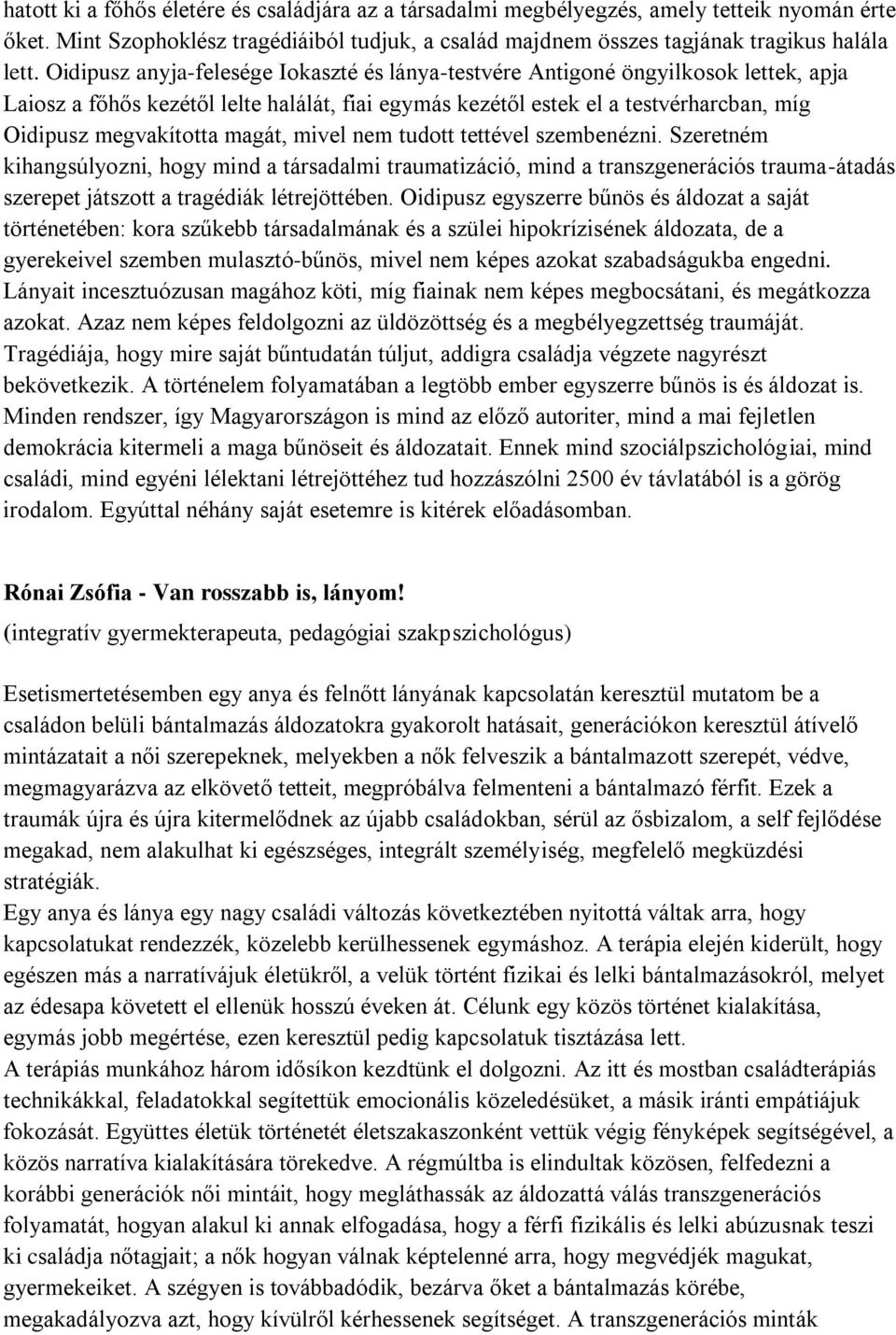 hatott ki a főhős életére és családjára az a társadalmi megbélyegzés, amely tetteik nyomán érte őket. Mint Szophoklész tragédiáiból tudjuk, a család majdnem összes tagjának tragikus halála lett. Oidipusz anyja-felesége Iokaszté és lánya-testvére Antigoné öngyilkosok lettek, apja Laiosz a főhős kezétől lelte halálát, fiai egymás kezétől estek el a testvérharcban, míg Oidipusz megvakította magát, mivel nem tudott tettével szembenézni. Szeretném kihangsúlyozni, hogy mind a társadalmi traumatizáció, mind a transzgenerációs trauma-átadás szerepet játszott a tragédiák létrejöttében. Oidipusz egyszerre bűnös és áldozat a saját történetében: kora szűkebb társadalmának és a szülei hipokrízisének áldozata, de a gyerekeivel szemben mulasztó-bűnös, mivel nem képes azokat szabadságukba engedni. Lányait incesztuózusan magához köti, míg fiainak nem képes megbocsátani, és megátkozza azokat. Azaz nem képes feldolgozni az üldözöttség és a megbélyegzettség traumáját. Tragédiája, hogy mire saját bűntudatán túljut, addigra családja végzete nagyrészt bekövetkezik. A történelem folyamatában a legtöbb ember egyszerre bűnös is és áldozat is. Minden rendszer, így Magyarországon is mind az előző autoriter, mind a mai fejletlen demokrácia kitermeli a maga bűnöseit és áldozatait. Ennek mind szociálpszichológiai, mind családi, mind egyéni lélektani létrejöttéhez tud hozzászólni 2500 év távlatából is a görög irodalom. Egyúttal néhány saját esetemre is kitérek előadásomban.

Rónai Zsófia - Van rosszabb is, lányom!
(integratív gyermekterapeuta, pedagógiai szakpszichológus)

Esetismertetésemben egy anya és felnőtt lányának kapcsolatán keresztül mutatom be a családon belüli bántalmazás áldozatokra gyakorolt hatásait, generációkon keresztül átívelő mintázatait a női szerepeknek, melyekben a nők felveszik a bántalmazott szerepét, védve, megmagyarázva az elkövető tetteit, megpróbálva felmenteni a bántalmazó férfit. Ezek a traumák újra és újra kitermelődnek az újabb családokban, sérül az ősbizalom, a self fejlődése megakad, nem alakulhat ki egészséges, integrált személyiség, megfelelő megküzdési stratégiák.
Egy anya és lánya egy nagy családi változás következtében nyitottá váltak arra, hogy kapcsolatukat rendezzék, közelebb kerülhessenek egymáshoz. A terápia elején kiderült, hogy egészen más a narratívájuk életükről, a velük történt fizikai és lelki bántalmazásokról, melyet az édesapa követett el ellenük hosszú éveken át. Célunk egy közös történet kialakítása, egymás jobb megértése, ezen keresztül pedig kapcsolatuk tisztázása lett.
A terápiás munkához három idősíkon kezdtünk el dolgozni. Az itt és mostban családterápiás technikákkal, feladatokkal segítettük emocionális közeledésüket, a másik iránti empátiájuk fokozását. Együttes életük történetét életszakaszonként vettük végig fényképek segítségével, a közös narratíva kialakítására törekedve. A régmúltba is elindultak közösen, felfedezni a korábbi generációk női mintáit, hogy megláthassák az áldozattá válás transzgenerációs folyamatát, hogyan alakul ki annak elfogadása, hogy a férfi fizikális és lelki abúzusnak teszi ki családja nőtagjait; a nők hogyan válnak képtelenné arra, hogy megvédjék magukat, gyermekeiket. A szégyen is továbbadódik, bezárva őket a bántalmazás körébe, megakadályozva azt, hogy kívülről kérhessenek segítséget. A transzgenerációs minták